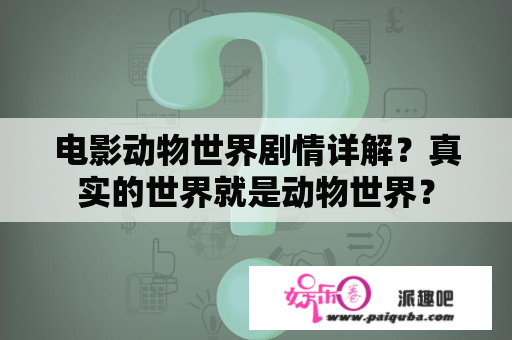 电影动物世界剧情详解？真实的世界就是动物世界？

娱乐圈

派趣吧

www.paiquba.com